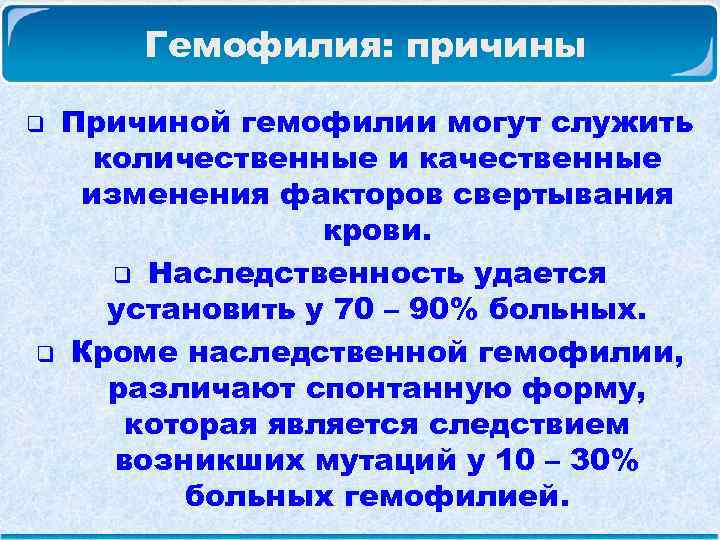 Гемофилия: причины

❑ Причиной гемофилии могут служить количественные и качественные изменения факторов свертывания крови.

❑ Наследственность удается установить у 70 – 90% больных.

❑ Кроме наследственной гемофилии, различают спонтанную форму, которая является следствием возникших мутаций у 10 – 30% больных гемофилией.